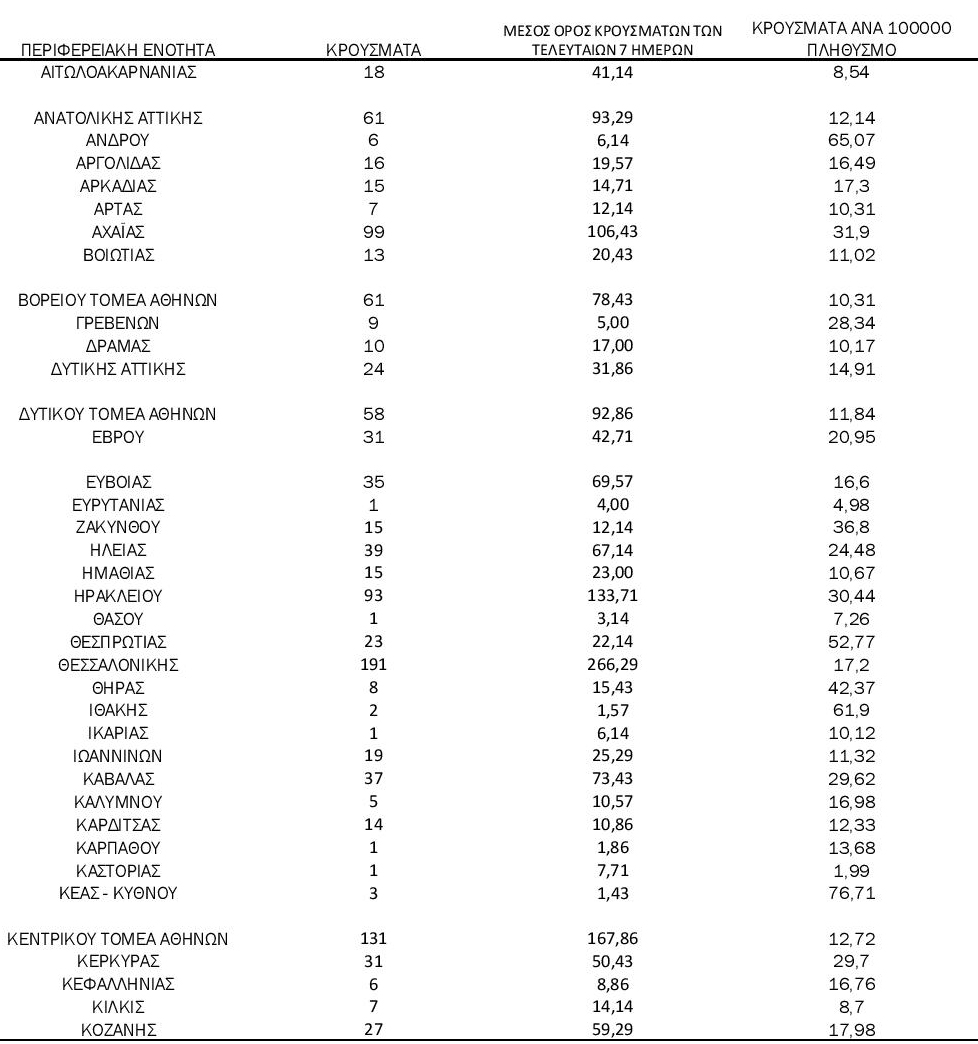 | ΠΕΡΙΦΕΡΕΙΑΚΗ ΕΝΟΤΗΤΑ | ΚΡΟΥΣΜΑΤΑ | ΜΕΣΟΣ ΟΡΟΣ ΚΡΟΥΣΜΑΤΩΝ ΤΩΝ ΤΕΛΕΥΤΑΙΩΝ 7 ΗΜΕΡΩΝ | ΚΡΟΥΣΜΑΤΑ ΑΝΑ 100000 ΠΛΗΘΥΣΜΟ |
|---|---|---|---|
| ΑΙΤΩΛΟΑΚΑΡΝΑΝΙΑΣ | 18 | 41,14 | 8,54 |
| ΑΝΑΤΟΛΙΚΗΣ ΑΤΤΙΚΗΣ | 61 | 93,29 | 12,14 |
| ΑΝΔΡΟΥ | 6 | 6,14 | 65,07 |
| ΑΡΓΟΛΙΔΑΣ | 16 | 19,57 | 16,49 |
| ΑΡΚΑΔΙΑΣ | 15 | 14,71 | 17,3 |
| ΑΡΤΑΣ | 7 | 12,14 | 10,31 |
| ΑΧΑΪΑΣ | 99 | 106,43 | 31,9 |
| ΒΟΙΩΤΙΑΣ | 13 | 20,43 | 11,02 |
| ΒΟΡΕΙΟΥ ΤΟΜΕΑ ΑΘΗΝΩΝ | 61 | 78,43 | 10,31 |
| ΓΡΕΒΕΝΩΝ | 9 | 5,00 | 28,34 |
| ΔΡΑΜΑΣ | 10 | 17,00 | 10,17 |
| ΔΥΤΙΚΗΣ ΑΤΤΙΚΗΣ | 24 | 31,86 | 14,91 |
| ΔΥΤΙΚΟΥ ΤΟΜΕΑ ΑΘΗΝΩΝ | 58 | 92,86 | 11,84 |
| ΕΒΡΟΥ | 31 | 42,71 | 20,95 |
| ΕΥΒΟΙΑΣ | 35 | 69,57 | 16,6 |
| ΕΥΡΥΤΑΝΙΑΣ | 1 | 4,00 | 4,98 |
| ΖΑΚΥΝΘΟΥ | 15 | 12,14 | 36,8 |
| ΗΛΕΙΑΣ | 39 | 67,14 | 24,48 |
| ΗΜΑΘΙΑΣ | 15 | 23,00 | 10,67 |
| ΗΡΑΚΛΕΙΟΥ | 93 | 133,71 | 30,44 |
| ΘΑΣΟΥ | 1 | 3,14 | 7,26 |
| ΘΕΣΠΡΩΤΙΑΣ | 23 | 22,14 | 52,77 |
| ΘΕΣΣΑΛΟΝΙΚΗΣ | 191 | 266,29 | 17,2 |
| ΘΗΡΑΣ | 8 | 15,43 | 42,37 |
| ΙΘΑΚΗΣ | 2 | 1,57 | 61,9 |
| ΙΚΑΡΙΑΣ | 1 | 6,14 | 10,12 |
| ΙΩΑΝΝΙΝΩΝ | 19 | 25,29 | 11,32 |
| ΚΑΒΑΛΑΣ | 37 | 73,43 | 29,62 |
| ΚΑΛΥΜΝΟΥ | 5 | 10,57 | 16,98 |
| ΚΑΡΔΙΤΣΑΣ | 14 | 10,86 | 12,33 |
| ΚΑΡΠΑΘΟΥ | 1 | 1,86 | 13,68 |
| ΚΑΣΤΟΡΙΑΣ | 1 | 7,71 | 1,99 |
| ΚΕΑΣ - ΚΥΘΝΟΥ | 3 | 1,43 | 76,71 |
| ΚΕΝΤΡΙΚΟΥ ΤΟΜΕΑ ΑΘΗΝΩΝ | 131 | 167,86 | 12,72 |
| ΚΕΡΚΥΡΑΣ | 31 | 50,43 | 29,7 |
| ΚΕΦΑΛΛΗΝΙΑΣ | 6 | 8,86 | 16,76 |
| ΚΙΛΚΙΣ | 7 | 14,14 | 8,7 |
| ΚΟΖΑΝΗΣ | 27 | 59,29 | 17,98 |